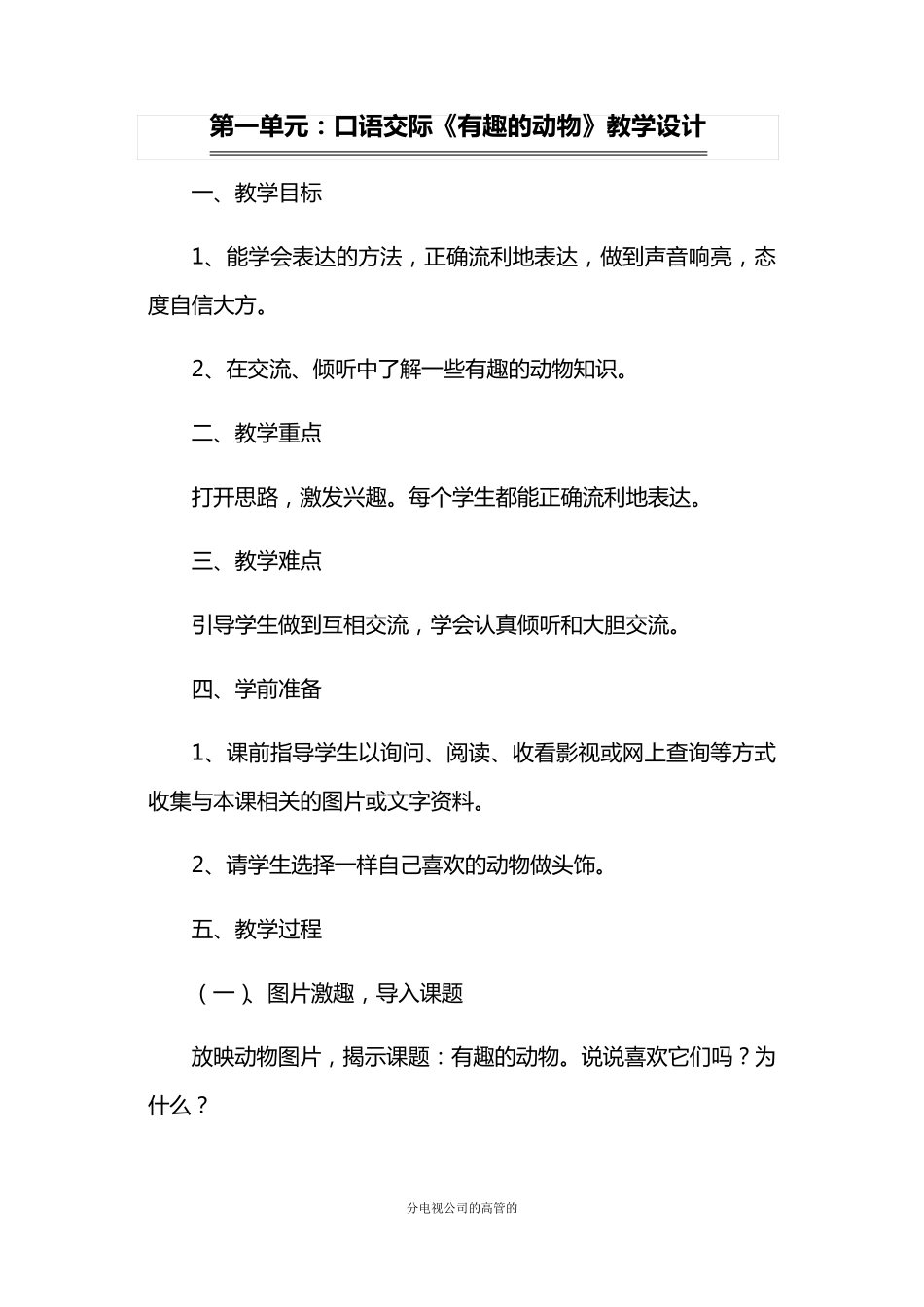 第一单元：口语交际《有趣的动物》教学设计

一、教学目标

1、能学会表达的方法，正确流利地表达，做到声音响亮，态度自信大方。

2、在交流、倾听中了解一些有趣的动物知识。

二、教学重点

打开思路，激发兴趣。每个学生都能正确流利地表达。

三、教学难点

引导学生做到互相交流，学会认真倾听和大胆交流。

四、学前准备

1、课前指导学生以询问、阅读、收看影视或网上查询等方式收集与本课相关的图片或文字资料。

2、请学生选择一样自己喜欢的动物做头饰。

五、教学过程

（一）、图片激趣，导入课题

放映动物图片，揭示课题：有趣的动物。说说喜欢它们吗？为什么？

分电视公司的高管的